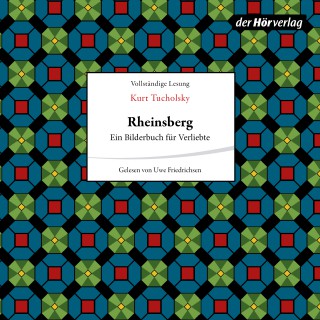 der Hörverlag

Vollständige Lesung

Kurt Tucholsky

Rheinsberg

Ein Bilderbuch für Verliebte

Gelesen von Uwe Friedrichsen